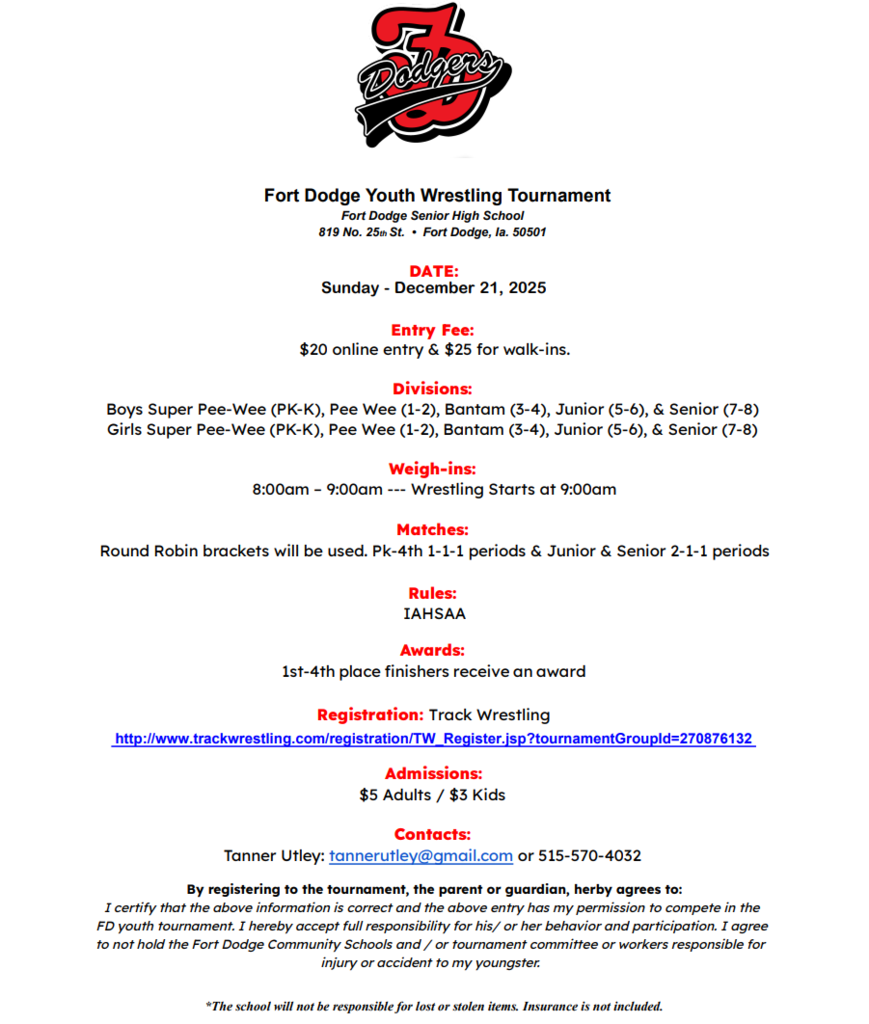 Dodgers

Fort Dodge Youth Wrestling Tournament
Fort Dodge Senior High School
819 No. 25th St. • Fort Dodge, Ia. 50501

DATE:
Sunday - December 21, 2025

Entry Fee:
$20 online entry & $25 for walk-ins.

Divisions:
Boys Super Pee-Wee (PK-K), Pee Wee (1-2), Bantam (3-4), Junior (5-6), & Senior (7-8)
Girls Super Pee-Wee (PK-K), Pee Wee (1-2), Bantam (3-4), Junior (5-6), & Senior (7-8)

Weigh-ins:
8:00am – 9:00am --- Wrestling Starts at 9:00am

Matches:
Round Robin brackets will be used. Pk-4th 1-1-1 periods & Junior & Senior 2-1-1 periods

Rules:
IAHSAA

Awards:
1st-4th place finishers receive an award

Registration: Track Wrestling
http://www.trackwrestling.com/registration/TW_Register.jsp?tournamentGroupId=270876132

Admissions:
$5 Adults / $3 Kids

Contacts:
Tanner Utley: tannerutley@gmail.com or 515-570-4032

By registering to the tournament, the parent or guardian, herby agrees to:
I certify that the above information is correct and the above entry has my permission to compete in the FD youth tournament. I hereby accept full responsibility for his/ or her behavior and participation. I agree to not hold the Fort Dodge Community Schools and / or tournament committee or workers responsible for injury or accident to my youngster.

*The school will not be responsible for lost or stolen items. Insurance is not included.